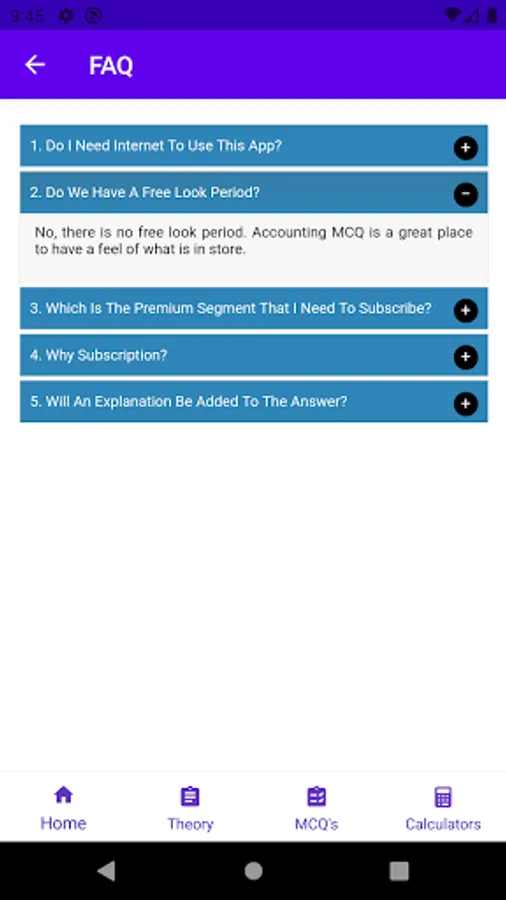 9:45

FAQ

1. Do I Need Internet To Use This App?

2. Do We Have A Free Look Period?

No, there is no free look period. Accounting MCQ is a great place to have a feel of what is in store.

3. Which Is The Premium Segment That I Need To Subscribe?

4. Why Subscription?

5. Will An Explanation Be Added To The Answer?

Home
Theory
MCQ's
Calculators